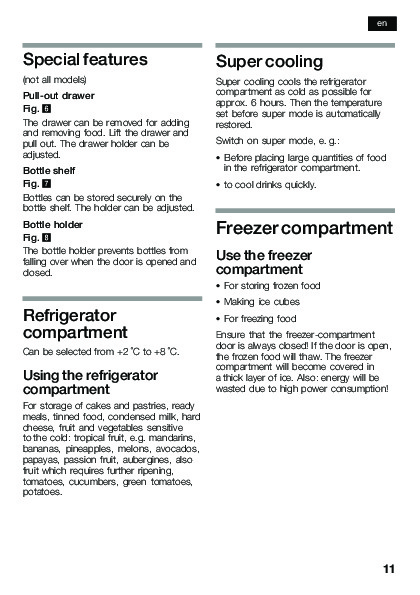 en

Special features

(not all models)

Pull-out drawer

Fig. 6

The drawer can be removed for adding and removing food. Lift the drawer and pull out. The drawer holder can be adjusted.

Bottle shelf

Fig. 7

Bottles can be stored securely on the bottle shelf. The holder can be adjusted.

Bottle holder

Fig. 8

The bottle holder prevents bottles from falling over when the door is opened and closed.

Refrigerator compartment

Can be selected from +2 °C to +8 °C.

Using the refrigerator compartment

For storage of cakes and pastries, ready meals, tinned food, condensed milk, hard cheese, fruit and vegetables sensitive to the cold: tropical fruit, e.g. mandarins, bananas, pineapples, melons, avocados, papayas, passion fruit, aubergines, also fruit which requires further ripening, tomatoes, cucumbers, green tomatoes, potatoes.

Super cooling

Super cooling cools the refrigerator compartment as cold as possible for approx. 6 hours. Then the temperature set before super mode is automatically restored.

Switch on super mode, e. g.:

• Before placing large quantities of food in the refrigerator compartment.

• to cool drinks quickly.

Freezer compartment

Use the freezer compartment

• For storing frozen food

• Making ice cubes

• For freezing food

Ensure that the freezer-compartment door is always closed! If the door is open, the frozen food will thaw. The freezer compartment will become covered in a thick layer of ice. Also: energy will be wasted due to high power consumption!

11